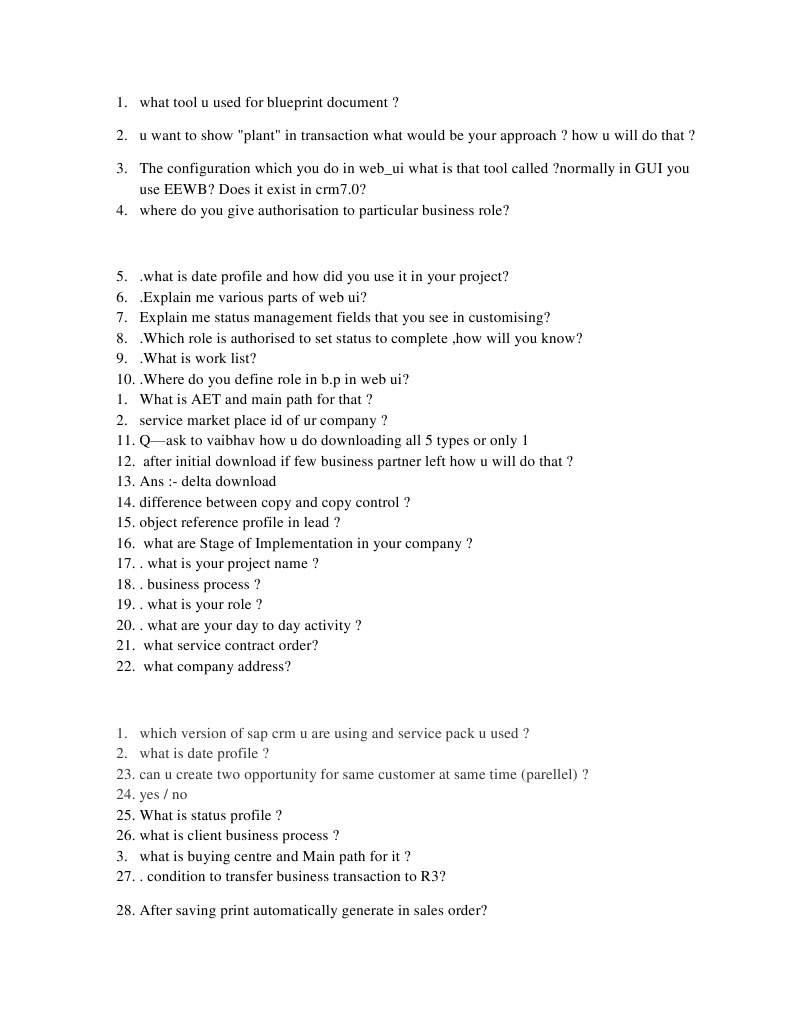 1. what tool u used for blueprint document ?

2. u want to show "plant" in transaction what would be your approach ? how u will do that ?

3. The configuration which you do in web_ui what is that tool called ?normally in GUI you use EEWB? Does it exist in crm7.0?
4. where do you give authorisation to particular business role?

5. .what is date profile and how did you use it in your project?
6. .Explain me various parts of web ui?
7. Explain me status management fields that you see in customising?
8. .Which role is authorised to set status to complete ,how will you know?
9. .What is work list?
10. .Where do you define role in b.p in web ui?
1. What is AET and main path for that ?
2. service market place id of ur company ?
11. Q—ask to vaibhav how u do downloading all 5 types or only 1
12. after initial download if few business partner left how u will do that ?
13. Ans :- delta download
14. difference between copy and copy control ?
15. object reference profile in lead ?
16. what are Stage of Implementation in your company ?
17. . what is your project name ?
18. . business process ?
19. . what is your role ?
20. . what are your day to day activity ?
21. what service contract order?
22. what company address?

1. which version of sap crm u are using and service pack u used ?
2. what is date profile ?
23. can u create two opportunity for same customer at same time (parellel) ?
24. yes / no
25. What is status profile ?
26. what is client business process ?
3. what is buying centre and Main path for it ?
27. . condition to transfer business transaction to R3?

28. After saving print automatically generate in sales order?